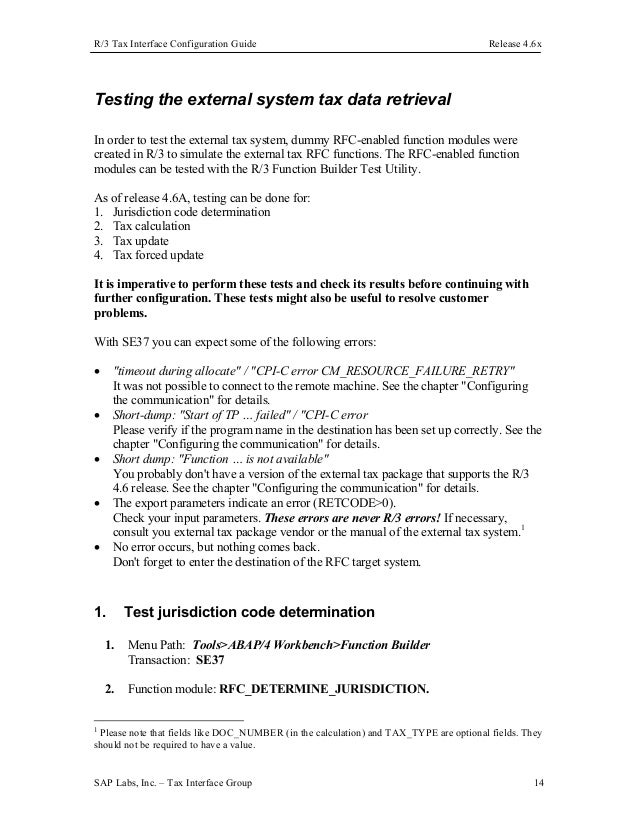 R/3 Tax Interface Configuration Guide Release 4.6x

Testing the external system tax data retrieval

In order to test the external tax system, dummy RFC-enabled function modules were created in R/3 to simulate the external tax RFC functions. The RFC-enabled function modules can be tested with the R/3 Function Builder Test Utility.

As of release 4.6A, testing can be done for:
1. Jurisdiction code determination
2. Tax calculation
3. Tax update
4. Tax forced update

It is imperative to perform these tests and check its results before continuing with further configuration. These tests might also be useful to resolve customer problems.

With SE37 you can expect some of the following errors:

• "timeout during allocate" / "CPI-C error CM_RESOURCE_FAILURE_RETRY"
It was not possible to connect to the remote machine. See the chapter "Configuring the communication" for details.
• Short-dump: "Start of TP ... failed" / "CPI-C error
Please verify if the program name in the destination has been set up correctly. See the chapter "Configuring the communication" for details.
• Short dump: "Function ... is not available"
You probably don't have a version of the external tax package that supports the R/3 4.6 release. See the chapter "Configuring the communication" for details.
• The export parameters indicate an error (RETCODE>0).
Check your input parameters. These errors are never R/3 errors! If necessary, consult you external tax package vendor or the manual of the external tax system.$^1$
• No error occurs, but nothing comes back.
Don't forget to enter the destination of the RFC target system.

1. Test jurisdiction code determination

1. Menu Path: Tools>ABAP/4 Workbench>Function Builder
Transaction: SE37

2. Function module: RFC_DETERMINE_JURISDICTION.

$^1$ Please note that fields like DOC_NUMBER (in the calculation) and TAX_TYPE are optional fields. They should not be required to have a value.

SAP Labs, Inc. – Tax Interface Group 14